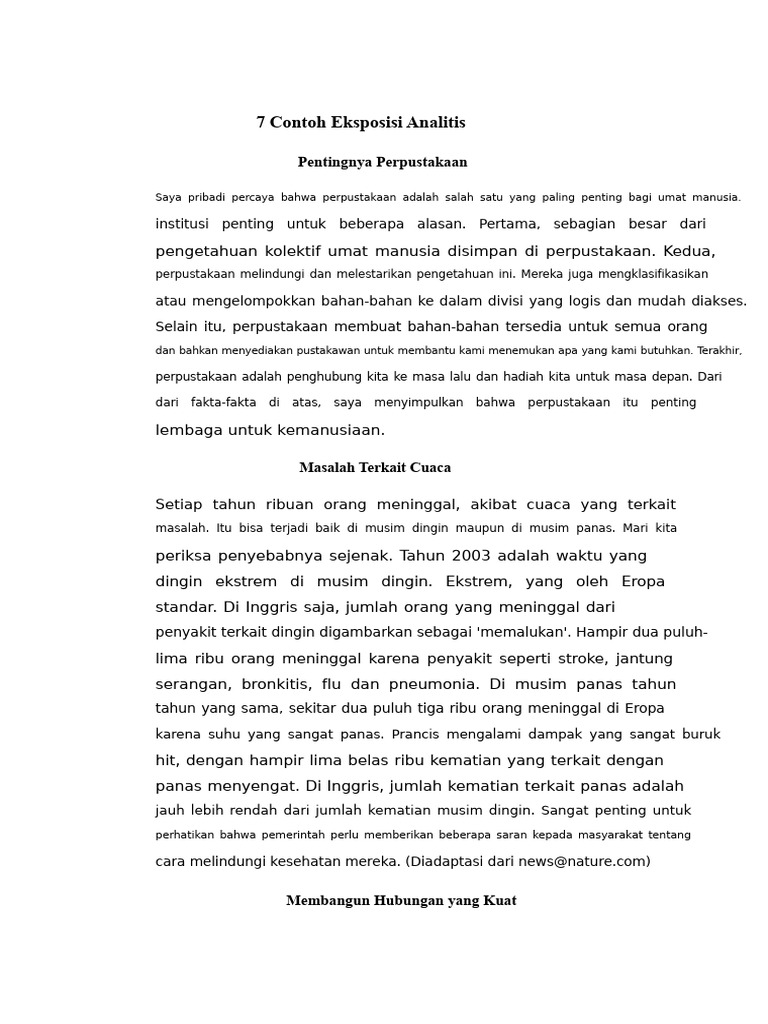 7 Contoh Eksposisi Analitis

Pentingnya Perpustakaan

Saya pribadi percaya bahwa perpustakaan adalah salah satu yang paling penting bagi umat manusia. institusi penting untuk beberapa alasan. Pertama, sebagian besar dari pengetahuan kolektif umat manusia disimpan di perpustakaan. Kedua, perpustakaan melindungi dan melestarikan pengetahuan ini. Mereka juga mengklasifikasikan atau mengelompokkan bahan-bahan ke dalam divisi yang logis dan mudah diakses. Selain itu, perpustakaan membuat bahan-bahan tersedia untuk semua orang dan bahkan menyediakan pustakawan untuk membantu kami menemukan apa yang kami butuhkan. Terakhir, perpustakaan adalah penghubung kita ke masa lalu dan hadiah kita untuk masa depan. Dari dari fakta-fakta di atas, saya menyimpulkan bahwa perpustakaan itu penting lembaga untuk kemanusiaan.

Masalah Terkait Cuaca

Setiap tahun ribuan orang meninggal, akibat cuaca yang terkait masalah. Itu bisa terjadi baik di musim dingin maupun di musim panas. Mari kita periksa penyebabnya sejenak. Tahun 2003 adalah waktu yang dingin ekstrem di musim dingin. Ekstrem, yang oleh Eropa standar. Di Inggris saja, jumlah orang yang meninggal dari penyakit terkait dingin digambarkan sebagai 'memalukan'. Hampir dua puluh-lima ribu orang meninggal karena penyakit seperti stroke, jantung serangan, bronkitis, flu dan pneumonia. Di musim panas tahun tahun yang sama, sekitar dua puluh tiga ribu orang meninggal di Eropa karena suhu yang sangat panas. Prancis mengalami dampak yang sangat buruk hit, dengan hampir lima belas ribu kematian yang terkait dengan panas menyengat. Di Inggris, jumlah kematian terkait panas adalah jauh lebih rendah dari jumlah kematian musim dingin. Sangat penting untuk perhatikan bahwa pemerintah perlu memberikan beberapa saran kepada masyarakat tentang cara melindungi kesehatan mereka. (Diadaptasi dari news@nature.com)

Membangun Hubungan yang Kuat